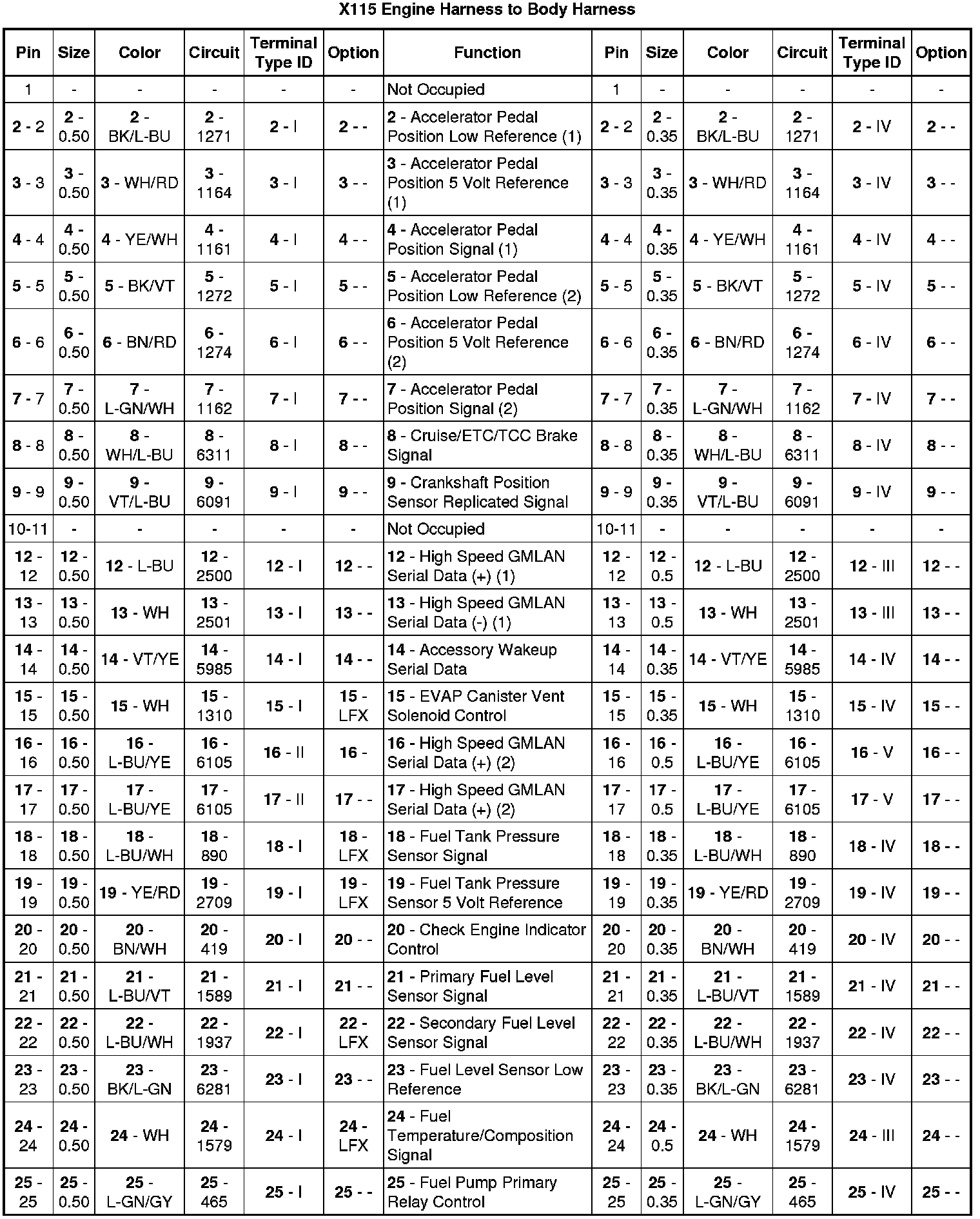 X115 Engine Harness to Body Harness

| Pin | Size | Color | Circuit | Terminal Type ID | Option | Function | Pin | Size | Color | Circuit | Terminal Type ID | Option |
|---|---|---|---|---|---|---|---|---|---|---|---|---|
| 1 | - | - | - | - | - | Not Occupied | 1 | - | - | - | - | - |
| 2 - 2 | 2 - 0.50 | 2 - BK/L-BU | 2 - 1271 | 2 - I | 2 - - | 2 - Accelerator Pedal Position Low Reference (1) | 2 - 2 | 2 - 0.35 | 2 - BK/L-BU | 2 - 1271 | 2 - IV | 2 - - |
| 3 - 3 | 3 - 0.50 | 3 - WH/RD | 3 - 1164 | 3 - I | 3 - - | 3 - Accelerator Pedal Position 5 Volt Reference (1) | 3 - 3 | 3 - 0.35 | 3 - WH/RD | 3 - 1164 | 3 - IV | 3 - - |
| 4 - 4 | 4 - 0.50 | 4 - YE/WH | 4 - 1161 | 4 - I | 4 - - | 4 - Accelerator Pedal Position Signal (1) | 4 - 4 | 4 - 0.35 | 4 - YE/WH | 4 - 1161 | 4 - IV | 4 - - |
| 5 - 5 | 5 - 0.50 | 5 - BK/VT | 5 - 1272 | 5 - I | 5 - - | 5 - Accelerator Pedal Position Low Reference (2) | 5 - 5 | 5 - 0.35 | 5 - BK/VT | 5 - 1272 | 5 - IV | 5 - - |
| 6 - 6 | 6 - 0.50 | 6 - BN/RD | 6 - 1274 | 6 - I | 6 - - | 6 - Accelerator Pedal Position 5 Volt Reference (2) | 6 - 6 | 6 - 0.35 | 6 - BN/RD | 6 - 1274 | 6 - IV | 6 - - |
| 7 - 7 | 7 - 0.50 | 7 - L-GN/WH | 7 - 1162 | 7 - I | 7 - - | 7 - Accelerator Pedal Position Signal (2) | 7 - 7 | 7 - 0.35 | 7 - L-GN/WH | 7 - 1162 | 7 - IV | 7 - - |
| 8 - 8 | 8 - 0.50 | 8 - WH/L-BU | 8 - 6311 | 8 - I | 8 - - | 8 - Cruise/ETC/TCC Brake Signal | 8 - 8 | 8 - 0.35 | 8 - WH/L-BU | 8 - 6311 | 8 - IV | 8 - - |
| 9 - 9 | 9 - 0.50 | 9 - VT/L-BU | 9 - 6091 | 9 - I | 9 - - | 9 - Crankshaft Position Sensor Replicated Signal | 9 - 9 | 9 - 0.35 | 9 - VT/L-BU | 9 - 6091 | 9 - IV | 9 - - |
| 10-11 | - | - | - | - | - | Not Occupied | 10-11 | - | - | - | - | - |
| 12 - 12 | 12 - 0.50 | 12 - L-BU | 12 - 2500 | 12 - I | 12 - - | 12 - High Speed GMLAN Serial Data (+) (1) | 12 - 12 | 12 - 0.5 | 12 - L-BU | 12 - 2500 | 12 - III | 12 - - |
| 13 - 13 | 13 - 0.50 | 13 - WH | 13 - 2501 | 13 - I | 13 - - | 13 - High Speed GMLAN Serial Data (-) (1) | 13 - 13 | 13 - 0.5 | 13 - WH | 13 - 2501 | 13 - III | 13 - - |
| 14 - 14 | 14 - 0.50 | 14 - VT/YE | 14 - 5985 | 14 - I | 14 - - | 14 - Accessory Wakeup Serial Data | 14 - 14 | 14 - 0.35 | 14 - VT/YE | 14 - 5985 | 14 - IV | 14 - - |
| 15 - 15 | 15 - 0.50 | 15 - WH | 15 - 1310 | 15 - I | 15 - LFX | 15 - EVAP Canister Vent Solenoid Control | 15 - 15 | 15 - 0.35 | 15 - WH | 15 - 1310 | 15 - IV | 15 - - |
| 16 - 16 | 16 - 0.50 | 16 - L-BU/YE | 16 - 6105 | 16 - II | 16 - | 16 - High Speed GMLAN Serial Data (+) (2) | 16 - 16 | 16 - 0.5 | 16 - L-BU/YE | 16 - 6105 | 16 - V | 16 - - |
| 17 - 17 | 17 - 0.50 | 17 - L-BU/YE | 17 - 6105 | 17 - II | 17 - - | 17 - High Speed GMLAN Serial Data (+) (2) | 17 - 17 | 17 - 0.5 | 17 - L-BU/YE | 17 - 6105 | 17 - V | 17 - - |
| 18 - 18 | 18 - 0.50 | 18 - L-BU/WH | 18 - 890 | 18 - I | 18 - LFX | 18 - Fuel Tank Pressure Sensor Signal | 18 - 18 | 18 - 0.35 | 18 - L-BU/WH | 18 - 890 | 18 - IV | 18 - - |
| 19 - 19 | 19 - 0.50 | 19 - YE/RD | 19 - 2709 | 19 - I | 19 - LFX | 19 - Fuel Tank Pressure Sensor 5 Volt Reference | 19 - 19 | 19 - 0.35 | 19 - YE/RD | 19 - 2709 | 19 - IV | 19 - - |
| 20 - 20 | 20 - 0.50 | 20 - BN/WH | 20 - 419 | 20 - I | 20 - - | 20 - Check Engine Indicator Control | 20 - 20 | 20 - 0.35 | 20 - BN/WH | 20 - 419 | 20 - IV | 20 - - |
| 21 - 21 | 21 - 0.50 | 21 - L-BU/VT | 21 - 1589 | 21 - I | 21 - - | 21 - Primary Fuel Level Sensor Signal | 21 - 21 | 21 - 0.35 | 21 - L-BU/VT | 21 - 1589 | 21 - IV | 21 - - |
| 22 - 22 | 22 - 0.50 | 22 - L-BU/WH | 22 - 1937 | 22 - I | 22 - LFX | 22 - Secondary Fuel Level Sensor Signal | 22 - 22 | 22 - 0.35 | 22 - L-BU/WH | 22 - 1937 | 22 - IV | 22 - - |
| 23 - 23 | 23 - 0.50 | 23 - BK/L-GN | 23 - 6281 | 23 - I | 23 - - | 23 - Fuel Level Sensor Low Reference | 23 - 23 | 23 - 0.35 | 23 - BK/L-GN | 23 - 6281 | 23 - IV | 23 - - |
| 24 - 24 | 24 - 0.50 | 24 - WH | 24 - 1579 | 24 - I | 24 - LFX | 24 - Fuel Temperature/Composition Signal | 24 - 24 | 24 - 0.5 | 24 - WH | 24 - 1579 | 24 - III | 24 - - |
| 25 - 25 | 25 - 0.50 | 25 - L-GN/GY | 25 - 465 | 25 - I | 25 - - | 25 - Fuel Pump Primary Relay Control | 25 - 25 | 25 - 0.35 | 25 - L-GN/GY | 25 - 465 | 25 - IV | 25 - - |